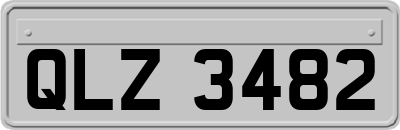 QLZ 3482